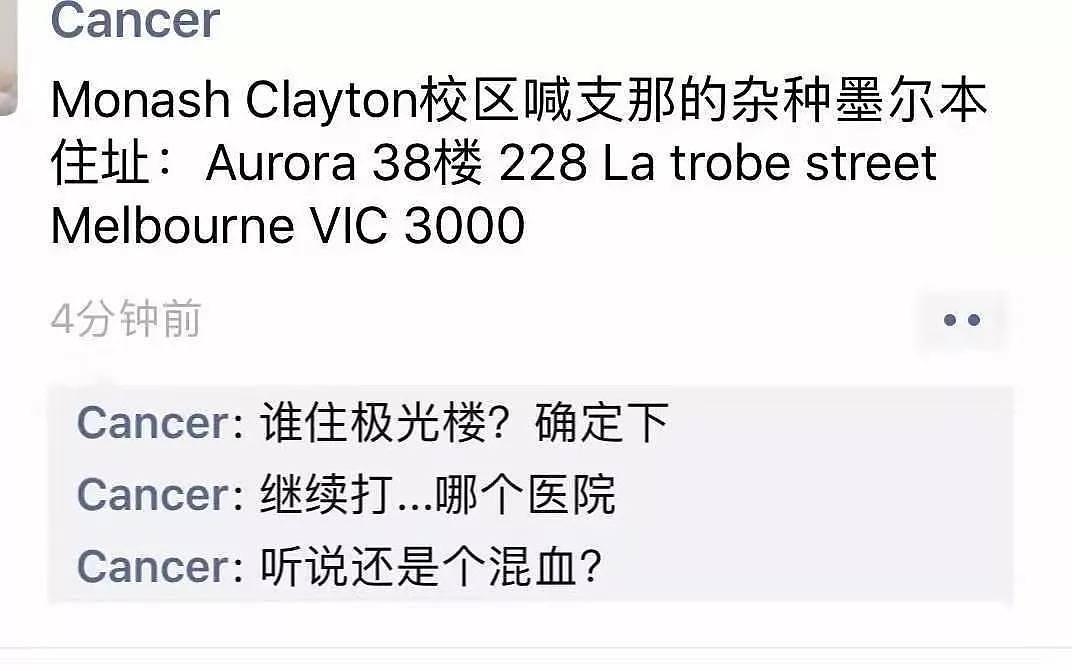 Cancer
Monash Clayton校区喊支那的杂种墨尔本住址： Aurora 38楼 228 La trobe street Melbourne VIC 3000

4分钟前

Cancer: 谁住极光楼？确定下
Cancer: 继续打...哪个医院
Cancer: 听说还是个混血?